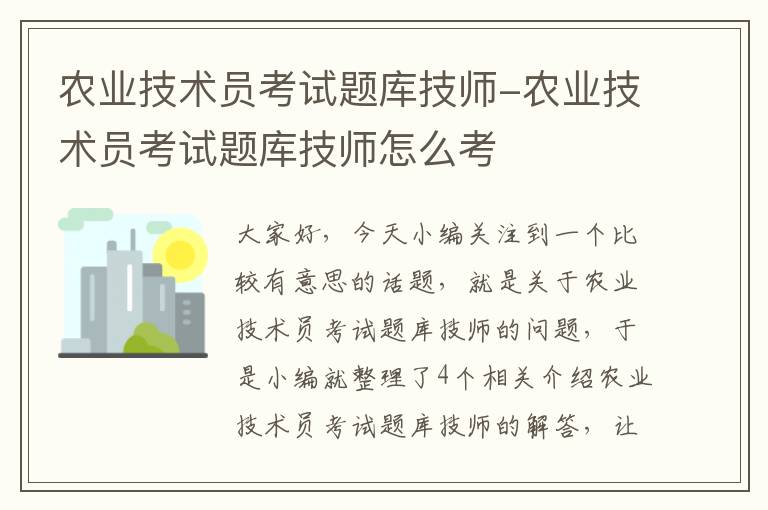 农业技术员考试题库技师-农业技术员考试题库技师怎么考

大家好，今天小编关注到一个比较有意思的话题，就是关于农业技术员考试题库技师的问题，于是小编就整理了4个相关介绍农业技术员考试题库技师的解答，让